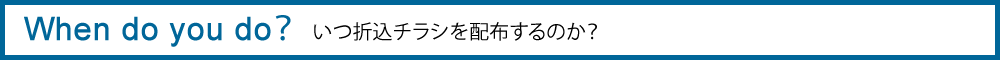 When do you do？ いつ折込チラシを配布するのか？